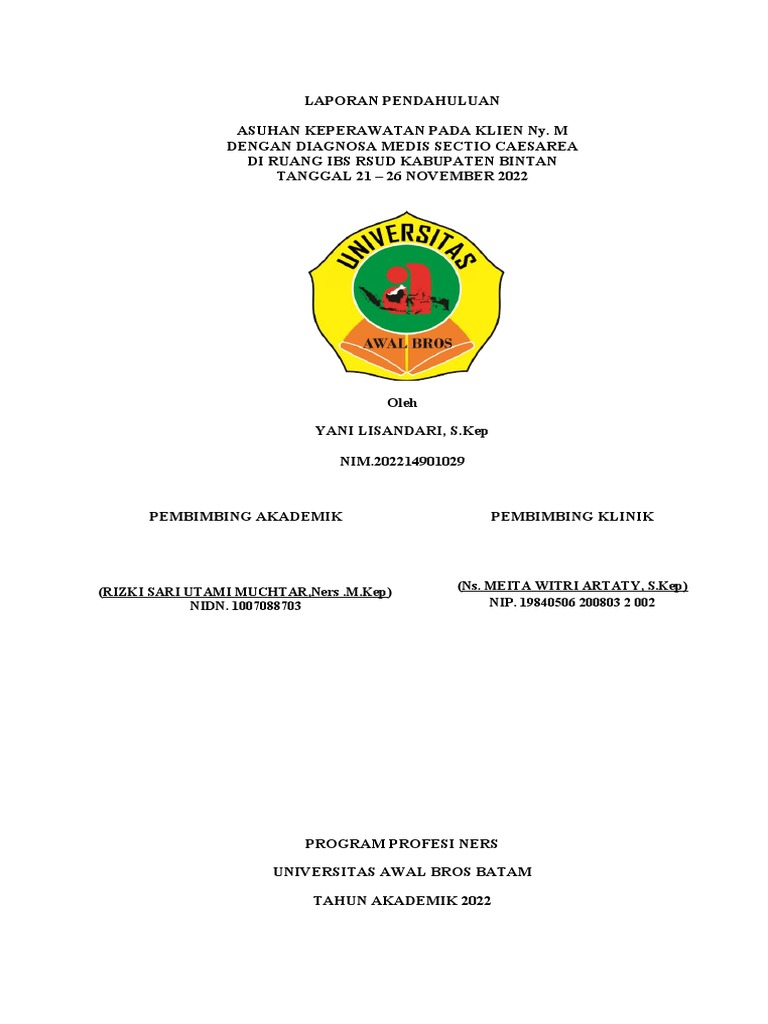 LAPORAN PENDAHULUAN

ASUHAN KEPERAWATAN PADA KLIEN Ny. M
DENGAN DIAGNOSA MEDIS SECTIO CAESAREA
DI RUANG IBS RSUD KABUPATEN BINTAN
TANGGAL 21 – 26 NOVEMBER 2022

UNIVERSITAS
AWAL BROS

Oleh

YANI LISANDARI, S.Kep

NIM.202214901029

PEMBIMBING AKADEMIK

(RIZKI SARI UTAMI MUCHTAR,Ners .M.Kep)
NIDN. 1007088703

PEMBIMBING KLINIK

(Ns. MEITA WITRI ARTATY, S.Kep)
NIP. 19840506 200803 2 002

PROGRAM PROFESI NERS

UNIVERSITAS AWAL BROS BATAM

TAHUN AKADEMIK 2022